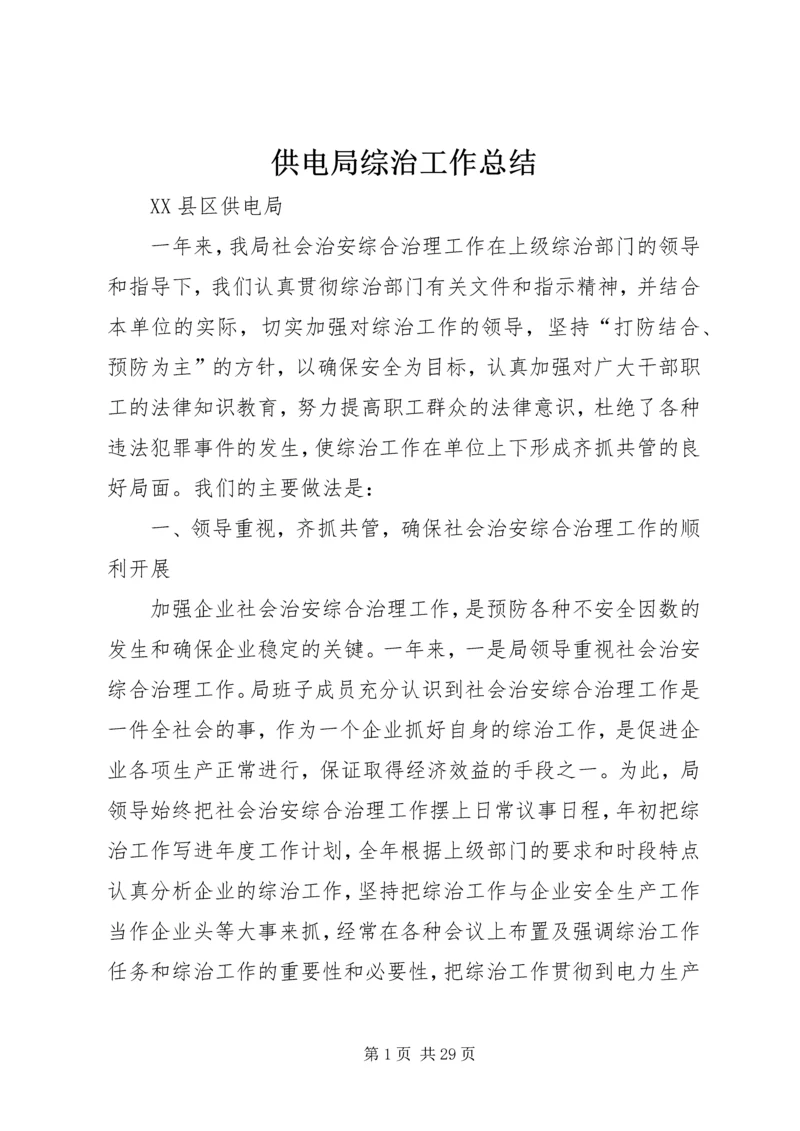 供电局综治工作总结

XX 县区供电局

一年来，我局社会治安综合治理工作在上级综治部门的领导和指导下，我们认真贯彻综治部门有关文件和指示精神，并结合本单位的实际，切实加强对综治工作的领导，坚持“打防结合、预防为主”的方针，以确保安全为目标，认真加强对广大干部职工的法律知识教育，努力提高职工群众的法律意识，杜绝了各种违法犯罪事件的发生，使综治工作在单位上下形成齐抓共管的良好局面。我们的主要做法是：

一、领导重视，齐抓共管，确保社会治安综合治理工作的顺利开展

加强企业社会治安综合治理工作，是预防各种不安全因数的发生和确保企业稳定的关键。一年来，一是局领导重视社会治安综合治理工作。局班子成员充分认识到社会治安综合治理工作是一件全社会的事，作为一个企业抓好自身的综治工作，是促进企业各项生产正常进行，保证取得经济效益的手段之一。为此，局领导始终把社会治安综合治理工作摆上日常议事日程，年初把综治工作写进年度工作计划，全年根据上级部门的要求和时段特点认真分析企业的综治工作，坚持把综治工作与企业安全生产工作当作企业头等大事来抓，经常在各种会议上布置及强调综治工作任务和综治工作的重要性和必要性，把综治工作贯彻到电力生产

第 1 页 共 29 页